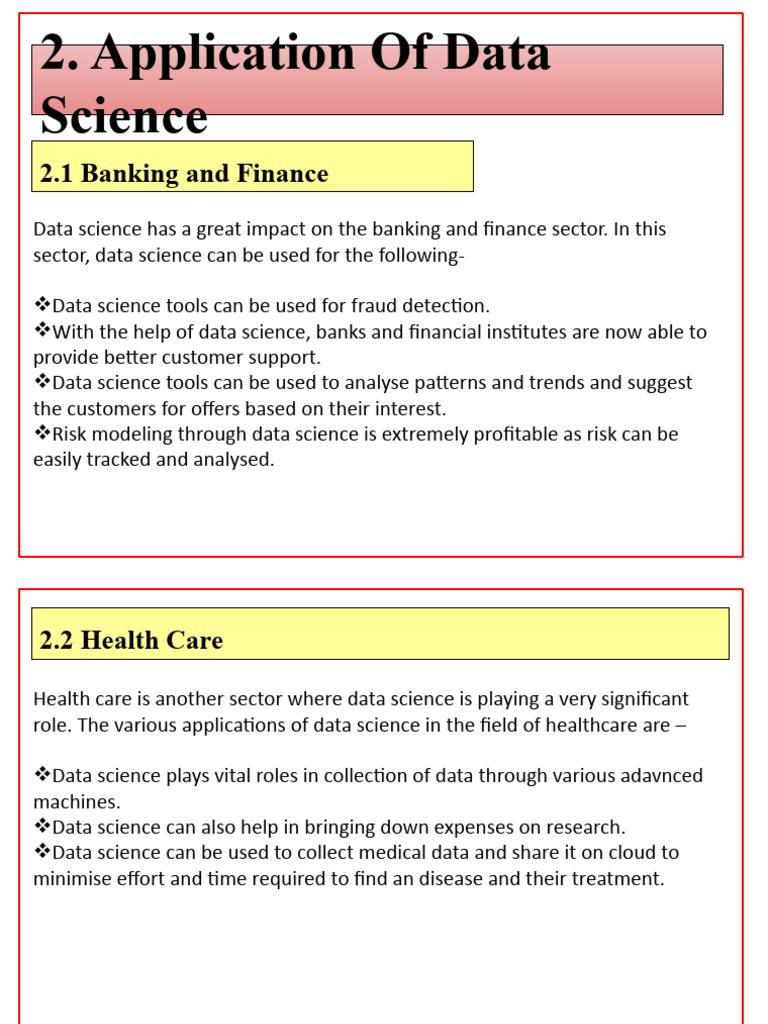 2. Application Of Data Science

2.1 Banking and Finance

Data science has a great impact on the banking and finance sector. In this sector, data science can be used for the following-

❖Data science tools can be used for fraud detection.
❖With the help of data science, banks and financial institutes are now able to provide better customer support.
❖Data science tools can be used to analyse patterns and trends and suggest the customers for offers based on their interest.
❖Risk modeling through data science is extremely profitable as risk can be easily tracked and analysed.

2.2 Health Care

Health care is another sector where data science is playing a very significant role. The various applications of data science in the field of healthcare are –

❖Data science plays vital roles in collection of data through various adavnced machines.
❖Data science can also help in bringing down expenses on research.
❖Data science can be used to collect medical data and share it on cloud to minimise effort and time required to find an disease and their treatment.